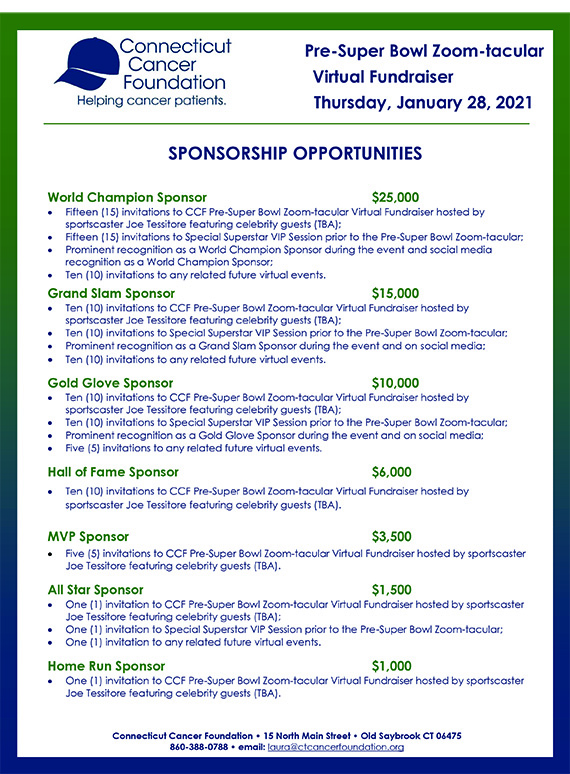 Connecticut Cancer Foundation
Helping cancer patients.

Pre-Super Bowl Zoom-tacular Virtual Fundraiser
Thursday, January 28, 2021

SPONSORSHIP OPPORTUNITIES

World Champion Sponsor $25,000
• Fifteen (15) invitations to CCF Pre-Super Bowl Zoom-tacular Virtual Fundraiser hosted by sportscaster Joe Tessitore featuring celebrity guests (TBA);
• Fifteen (15) invitations to Special Superstar VIP Session prior to the Pre-Super Bowl Zoom-tacular;
• Prominent recognition as a World Champion Sponsor during the event and social media recognition as a World Champion Sponsor;
• Ten (10) invitations to any related future virtual events.

Grand Slam Sponsor $15,000
• Ten (10) invitations to CCF Pre-Super Bowl Zoom-tacular Virtual Fundraiser hosted by sportscaster Joe Tessitore featuring celebrity guests (TBA);
• Ten (10) invitations to Special Superstar VIP Session prior to the Pre-Super Bowl Zoom-tacular;
• Prominent recognition as a Grand Slam Sponsor during the event and on social media;
• Ten (10) invitations to any related future virtual events.

Gold Glove Sponsor $10,000
• Ten (10) invitations to CCF Pre-Super Bowl Zoom-tacular Virtual Fundraiser hosted by sportscaster Joe Tessitore featuring celebrity guests (TBA);
• Ten (10) invitations to Special Superstar VIP Session prior to the Pre-Super Bowl Zoom-tacular;
• Prominent recognition as a Gold Glove Sponsor during the event and on social media;
• Five (5) invitations to any related future virtual events.

Hall of Fame Sponsor $6,000
• Ten (10) invitations to CCF Pre-Super Bowl Zoom-tacular Virtual Fundraiser hosted by sportscaster Joe Tessitore featuring celebrity guests (TBA).

MVP Sponsor $3,500
• Five (5) invitations to CCF Pre-Super Bowl Zoom-tacular Virtual Fundraiser hosted by sportscaster Joe Tessitore featuring celebrity guests (TBA).

All Star Sponsor $1,500
• One (1) invitation to CCF Pre-Super Bowl Zoom-tacular Virtual Fundraiser hosted by sportscaster Joe Tessitore featuring celebrity guests (TBA);
• One (1) invitation to Special Superstar VIP Session prior to the Pre-Super Bowl Zoom-tacular;
• One (1) invitation to any related future virtual events.

Home Run Sponsor $1,000
• One (1) invitation to CCF Pre-Super Bowl Zoom-tacular Virtual Fundraiser hosted by sportscaster Joe Tessitore featuring celebrity guests (TBA).

Connecticut Cancer Foundation • 15 North Main Street • Old Saybrook CT 06475
860-388-0788 • email: laura@ctcancerfoundation.org